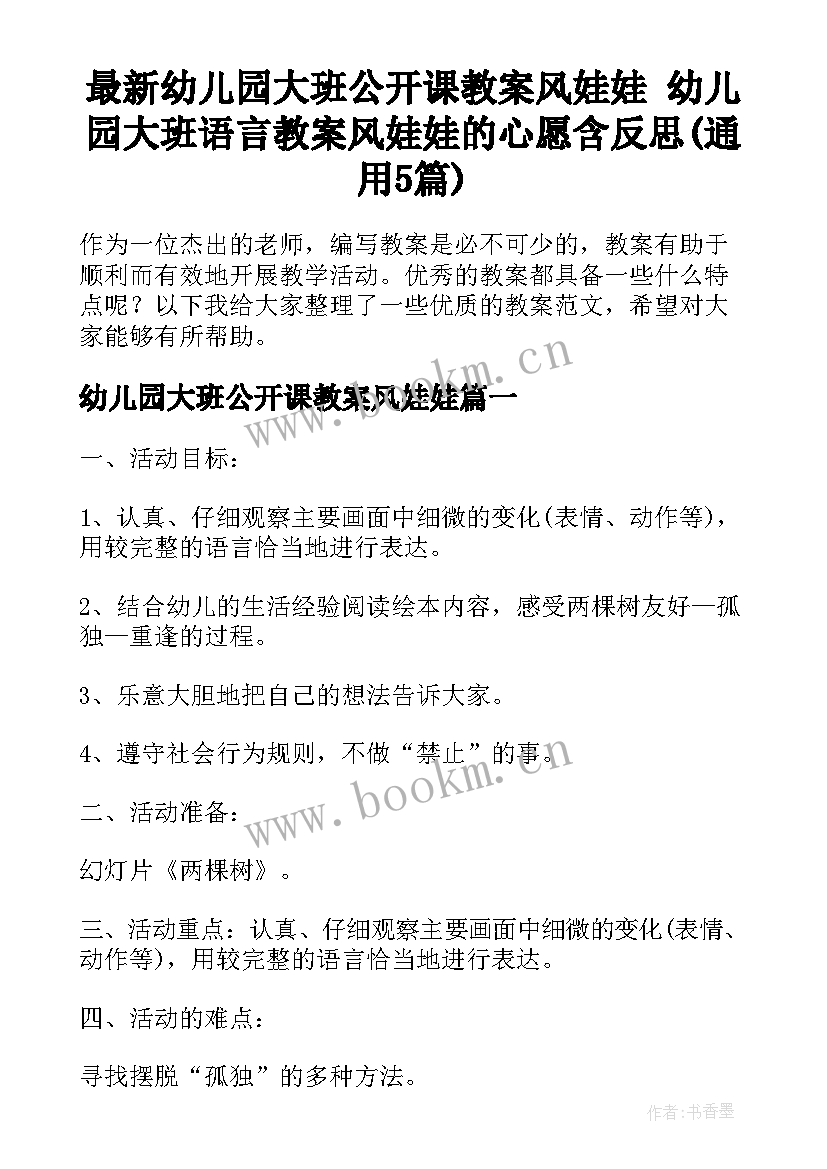 最新幼儿园大班公开课教案风娃娃 幼儿园大班语言教案风娃娃的心愿含反思(通用5篇)

作为一位杰出的老师，编写教案是必不可少的，教案有助于顺利而有效地开展教学活动。优秀的教案都具备一些什么特点呢？以下我给大家整理了一些优质的教案范文，希望对大家能够有所帮助。

www.bookm.cn

幼儿园大班公开课教案风娃娃篇一

一、活动目标：

1、认真、仔细观察主要画面中细微的变化(表情、动作等)，用较完整的语言恰当地进行表达。

2、结合幼儿的生活经验阅读绘本内容，感受两棵树友好—孤独—重逢的过程。

3、乐意大胆地把自己的想法告诉大家。

4、遵守社会行为规则，不做“禁止”的事。

www.bookm.cn

二、活动准备：

幻灯片《两棵树》。

三、活动重点：认真、仔细观察主要画面中细微的变化(表情、动作等)，用较完整的语言恰当地进行表达。

四、活动的难点：

寻找摆脱“孤独”的多种方法。

作者：书香墨